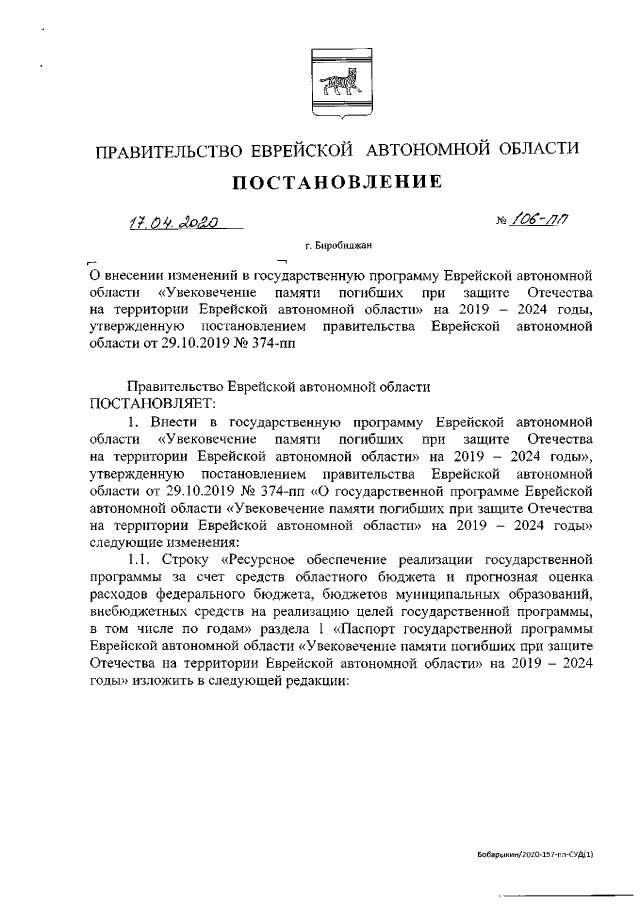 ПРАВИТЕЛЬСТВО ЕВРЕЙСКОЙ АВТОНОМНОЙ ОБЛАСТИ

ПОСТАНОВЛЕНИЕ

17.04.2020 № 106-пп

г. Биробиджан

О внесении изменений в государственную программу Еврейской автономной области «Увековечение памяти погибших при защите Отечества на территории Еврейской автономной области» на 2019 – 2024 годы, утвержденную постановлением правительства Еврейской автономной области от 29.10.2019 № 374-пп

Правительство Еврейской автономной области
ПОСТАНОВЛЯЕТ:

1. Внести в государственную программу Еврейской автономной области «Увековечение памяти погибших при защите Отечества на территории Еврейской автономной области» на 2019 – 2024 годы», утвержденную постановлением правительства Еврейской автономной области от 29.10.2019 № 374-пп «О государственной программе Еврейской автономной области «Увековечение памяти погибших при защите Отечества на территории Еврейской автономной области» на 2019 – 2024 годы» следующие изменения:

1.1. Строку «Ресурсное обеспечение реализации государственной программы за счет средств областного бюджета и прогнозная оценка расходов федерального бюджета, бюджетов муниципальных образований, внебюджетных средств на реализацию целей государственной программы, в том числе по годам» раздела 1 «Паспорт государственной программы Еврейской автономной области «Увековечение памяти погибших при защите Отечества на территории Еврейской автономной области» на 2019 – 2024 годы» изложить в следующей редакции:

Бобарыкин/2020-157-пп-СУД(1)